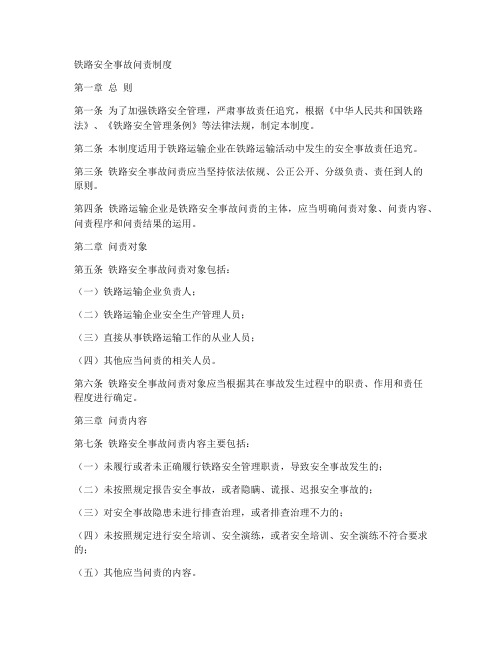 铁路安全事故问责制度

第一章 总 则

第一条 为了加强铁路安全管理，严肃事故责任追究，根据《中华人民共和国铁路法》、《铁路安全管理条例》等法律法规，制定本制度。

第二条 本制度适用于铁路运输企业在铁路运输活动中发生的安全事故责任追究。

第三条 铁路安全事故问责应当坚持依法依规、公正公开、分级负责、责任到人的原则。

第四条 铁路运输企业是铁路安全事故问责的主体，应当明确问责对象、问责内容、问责程序和问责结果的运用。

第二章 问责对象

第五条 铁路安全事故问责对象包括：

（一）铁路运输企业负责人；

（二）铁路运输企业安全生产管理人员；

（三）直接从事铁路运输工作的从业人员；

（四）其他应当问责的相关人员。

第六条 铁路安全事故问责对象应当根据其在事故发生过程中的职责、作用和责任程度进行确定。

第三章 问责内容

第七条 铁路安全事故问责内容主要包括：

（一）未履行或者未正确履行铁路安全管理职责，导致安全事故发生的；

（二）未按照规定报告安全事故，或者隐瞒、谎报、迟报安全事故的；

（三）对安全事故隐患未进行排查治理，或者排查治理不力的；

（四）未按照规定进行安全培训、安全演练，或者安全培训、安全演练不符合要求的；

（五）其他应当问责的内容。